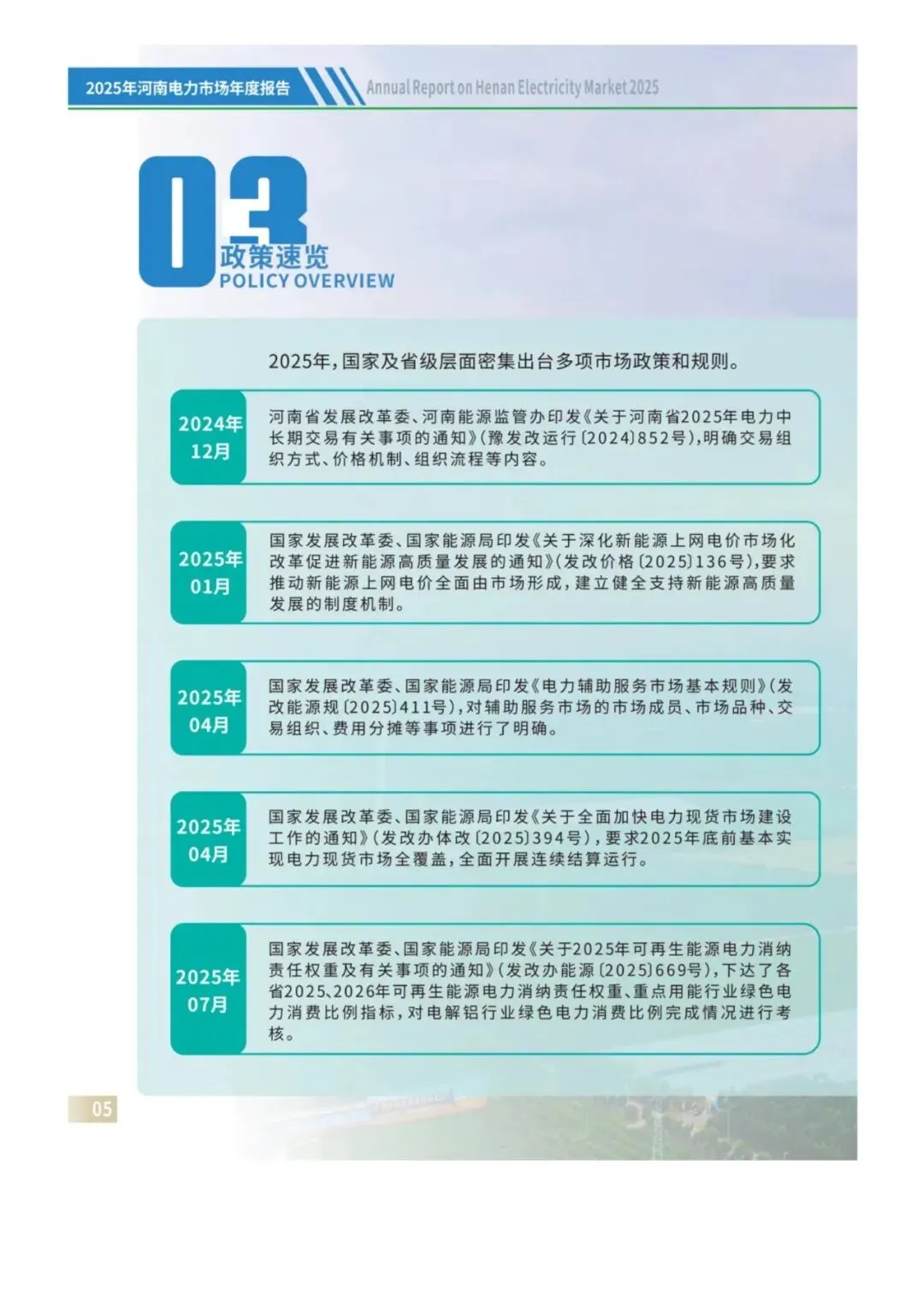 2025年河南电力市场年度报告

Annual Report on Henan Electricity Market 2025

03

政策速览

POLICY OVERVIEW

2025年,国家及省级层面密集出台多项市场政策和规则。

2024年
12月

河南省发展改革委、河南能源监管办印发《关于河南省2025年电力中长期交易有关事项的通知》(豫发改运行〔2024〕852号),明确交易组织方式、价格机制、组织流程等内容。

2025年
01月

国家发展改革委、国家能源局印发《关于深化新能源上网电价市场化改革促进新能源高质量发展的通知》(发改价格〔2025〕136号),要求推动新能源上网电价全面由市场形成,建立健全支持新能源高质量发展的制度机制。

2025年
04月

国家发展改革委、国家能源局印发《电力辅助服务市场基本规则》(发改能源规〔2025〕411号),对辅助服务市场的市场成员、市场品种、交易组织、费用分摊等事项进行了明确。

2025年
04月

国家发展改革委、国家能源局印发《关于全面加快电力现货市场建设工作的通知》(发改办体改〔2025〕394号),要求2025年底前基本实现电力现货市场全覆盖,全面开展连续结算运行。

2025年
07月

国家发展改革委、国家能源局印发《关于2025年可再生能源电力消纳责任权重及有关事项的通知》(发改办能源〔2025〕669号),下达了各省2025、2026年可再生能源电力消纳责任权重、重点用能行业绿色电力消费比例指标,对电解铝行业绿色电力消费比例完成情况进行考核。

05